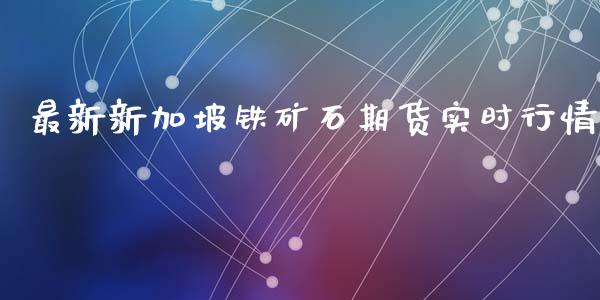 最新新加坡铁矿石期货实时行情